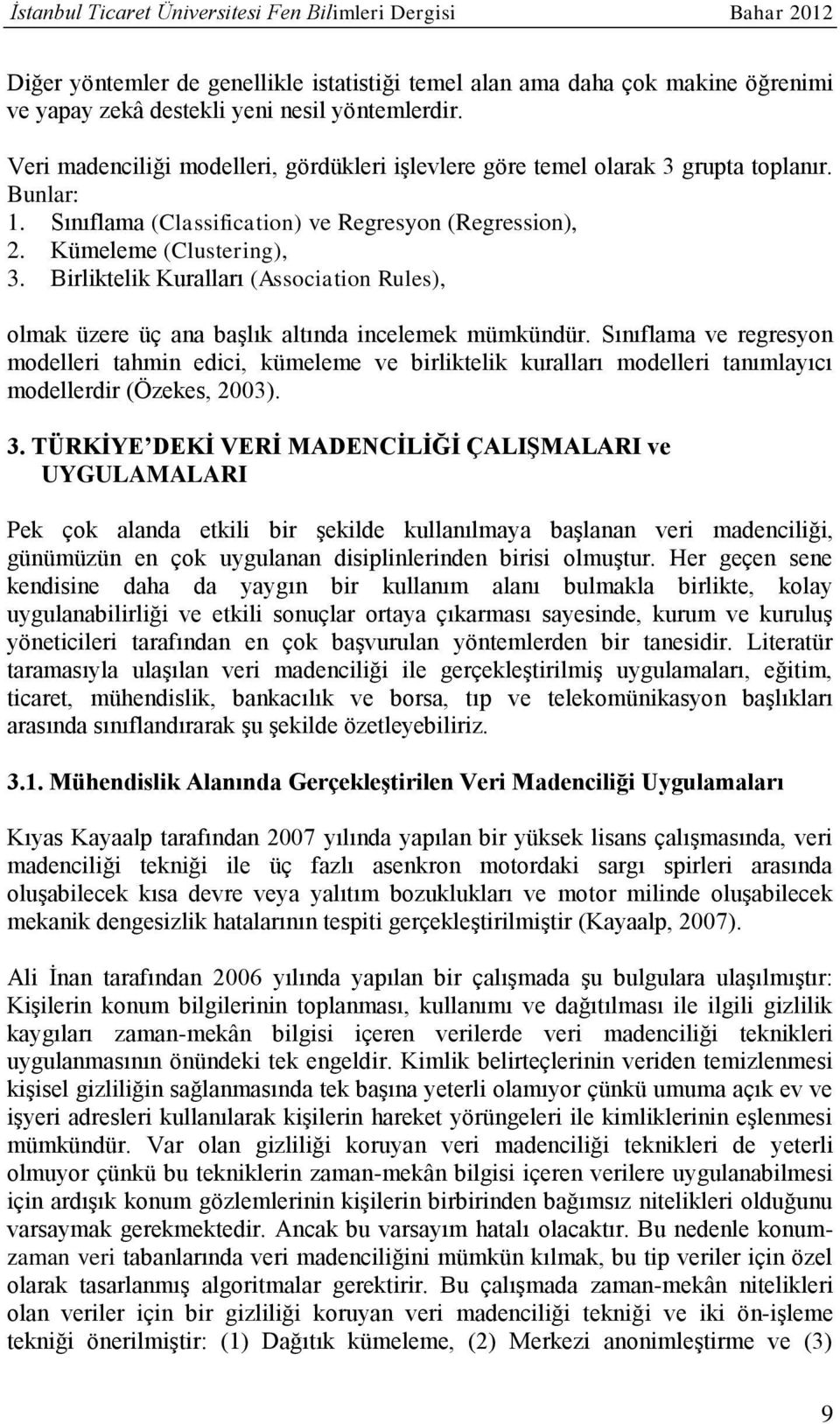 İstanbul Ticaret Üniversitesi Fen Bilimleri Dergisi Bahar 2012

Diğer yöntemler de genellikle istatistiği temel alan ama daha çok makine öğrenimi ve yapay zekâ destekli yeni nesil yöntemlerdir.

Veri madenciliği modelleri, gördükleri işlevlere göre temel olarak 3 grupta toplanır. Bunlar:
1. Sınıflama (Classification) ve Regresyon (Regression),
2. Kümeleme (Clustering),
3. Birliktelik Kuralları (Association Rules),

olmak üzere üç ana başlık altında incelemek mümkündür. Sınıflama ve regresyon modelleri tahmin edici, kümeleme ve birliktelik kuralları modelleri tanımlayıcı modellerdir (Özekes, 2003).

3. TÜRKİYE'DEKİ VERİ MADENCİLİĞİ ÇALIŞMALARI ve UYGULAMALARI

Pek çok alanda etkili bir şekilde kullanılmaya başlanan veri madenciliği, günümüzün en çok uygulanan disiplinlerinden birisi olmuştur. Her geçen sene kendisine daha da yaygın bir kullanım alanı bulmakla birlikte, kolay uygulanabilirliği ve etkili sonuçlar ortaya çıkarması sayesinde, kurum ve kuruluş yöneticileri tarafından en çok başvurulan yöntemlerden bir tanesidir. Literatür taramasıyla ulaşılan veri madenciliği ile gerçekleştirilmiş uygulamaları, eğitim, ticaret, mühendislik, bankacılık ve borsa, tıp ve telekomünikasyon başlıkları arasında sınıflandırarak şu şekilde özetleyebiliriz.

3.1. Mühendislik Alanında Gerçekleştirilen Veri Madenciliği Uygulamaları

Kıyas Kayaalp tarafından 2007 yılında yapılan bir yüksek lisans çalışmasında, veri madenciliği tekniği ile üç fazlı asenkron motordaki sargı spirleri arasında oluşabilecek kısa devre veya yalıtım bozuklukları ve motor milinde oluşabilecek mekanik dengesizlik hatalarının tespiti gerçekleştirilmiştir (Kayaalp, 2007).

Ali İnan tarafından 2006 yılında yapılan bir çalışmada şu bulgulara ulaşılmıştır: Kişilerin konum bilgilerinin toplanması, kullanımı ve dağıtılması ile ilgili gizlilik kaygıları zaman-mekân bilgisi içeren verilerde veri madenciliği teknikleri uygulanmasının önündeki tek engeldir. Kimlik belirteçlerinin veriden temizlenmesi kişisel gizliliğin sağlanmasında tek başına yeterli olamıyor çünkü umuma açık ev ve işyeri adresleri kullanılarak kişilerin hareket yörüngeleri ile kimliklerinin eşlenmesi mümkündür. Var olan gizliliği koruyan veri madenciliği teknikleri de yeterli olmuyor çünkü bu tekniklerin zaman-mekân bilgisi içeren verilere uygulanabilmesi için ardışık konum gözlemlerinin kişilerin birbirinden bağımsız nitelikleri olduğunu varsaymak gerekmektedir. Ancak bu varsayım hatalı olacaktır. Bu nedenle konum-zaman veri tabanlarında veri madenciliğini mümkün kılmak, bu tip veriler için özel olarak tasarlanmış algoritmalar gerektirir. Bu çalışmada zaman-mekân nitelikleri olan veriler için bir gizliliği koruyan veri madenciliği tekniği ve iki ön-işleme tekniği önerilmiştir: (1) Dağıtık kümeleme, (2) Merkezi anonimleştirme ve (3)

9